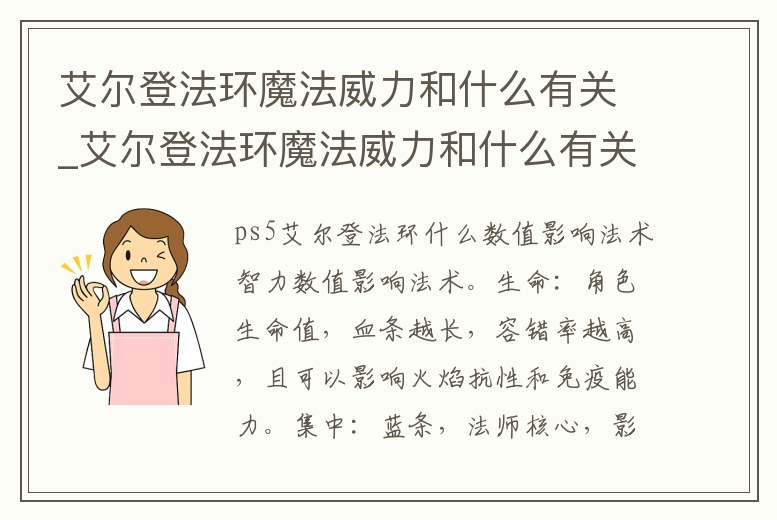 艾尔登法环魔法威力和什么有关_艾尔登法环魔法威力和什么有关

ps5艾尔登法环什么数值影响法术智力数值影响法术。生命：角色生命值，血条越长，容错率越高，且可以影响火焰抗性和免疫能力。集中：蓝条，法师核心，影